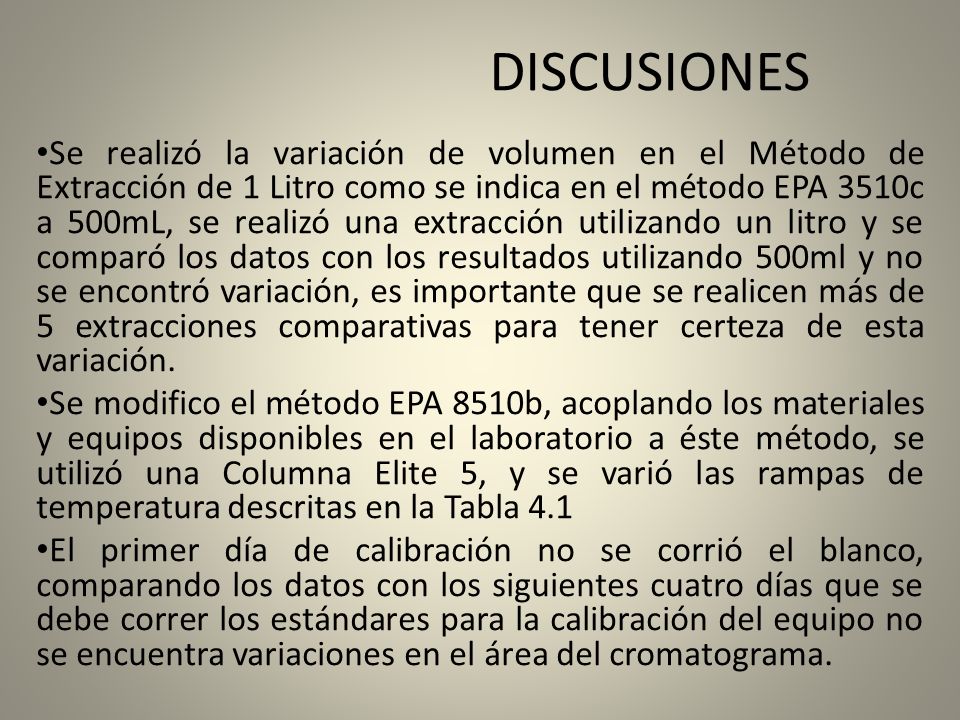 DISCUSIONES

•Se realizó la variación de volumen en el Método de Extracción de 1 Litro como se indica en el método EPA 3510c a 500mL, se realizó una extracción utilizando un litro y se comparó los datos con los resultados utilizando 500ml y no se encontró variación, es importante que se realicen más de 5 extracciones comparativas para tener certeza de esta variación.

•Se modifico el método EPA 8510b, acoplando los materiales y equipos disponibles en el laboratorio a éste método, se utilizó una Columna Elite 5, y se varió las rampas de temperatura descritas en la Tabla 4.1

•El primer día de calibración no se corrió el blanco, comparando los datos con los siguientes cuatro días que se debe correr los estándares para la calibración del equipo no se encuentra variaciones en el área del cromatograma.